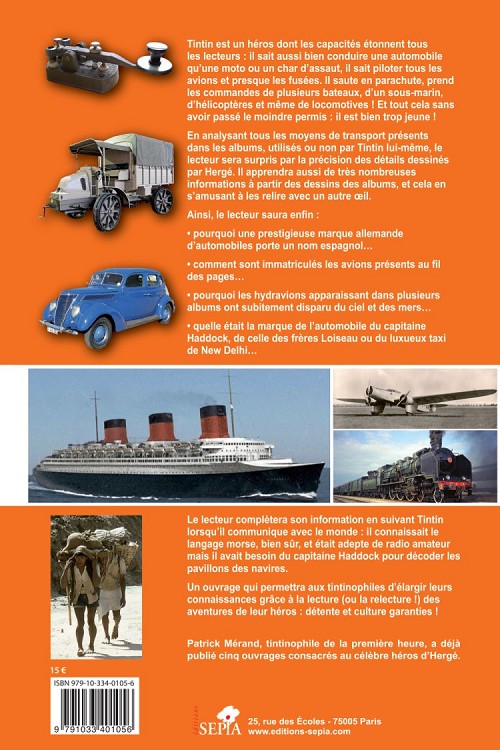 Tintin est un héros dont les capacités étonnent tous les lecteurs : il sait aussi bien conduire une automobile qu'une moto ou un char d'assaut, il sait piloter tous les avions et presque les fusées. Il saute en parachute, prend les commandes de plusieurs bateaux, d'un sous-marin, d'hélicoptères et même de locomotives ! Et tout cela sans avoir passé le moindre permis : il est bien trop jeune !

En analysant tous les moyens de transport présents dans les albums, utilisés ou non par Tintin lui-même, le lecteur sera surpris par la précision des détails dessinés par Hergé. Il apprendra aussi de très nombreuses informations à partir des dessins des albums, et cela en s'amusant à les relire avec un autre œil.

Ainsi, le lecteur saura enfin :

• pourquoi une prestigieuse marque allemande d'automobiles porte un nom espagnol…

• comment sont immatriculés les avions présents au fil des pages…

• pourquoi les hydravions apparaissant dans plusieurs albums ont subitement disparu du ciel et des mers…

• quelle était la marque de l'automobile du capitaine Haddock, de celle des frères Loiseau ou du luxueux taxi de New Delhi…

Le lecteur complètera son information en suivant Tintin lorsqu'il communique avec le monde : il connaissait le langage morse, bien sûr, et était adepte de radio amateur mais il avait besoin du capitaine Haddock pour décoder les pavillons des navires.

Un ouvrage qui permettra aux tintinophiles d'élargir leurs connaissances grâce à la lecture (ou la relecture !) des aventures de leur héros : détente et culture garanties !

Patrick Mérand, tintinophile de la première heure, a déjà publié cinq ouvrages consacrés au célèbre héros d'Hergé.

15 €

ISBN 979-10-334-0105-6

9 791033 401056

Éditions SEPIA

25, rue des Écoles - 75005 Paris
www.editions-sepia.com